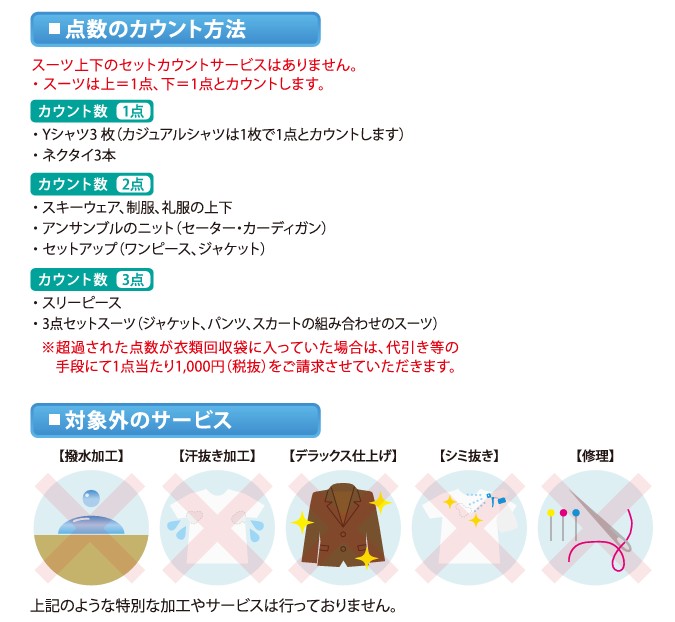 ■点数のカウント方法

スーツ上下のセットカウントサービスはありません。
・スーツは上＝1点、下＝1点とカウントします。

カウント数 1点

・Yシャツ3枚（カジュアルシャツは1枚で1点とカウントします）
・ネクタイ3本

カウント数 2点

・スキーウェア、制服、礼服の上下
・アンサンブルのニット（セーター・カーディガン）
・セットアップ（ワンピース、ジャケット）

カウント数 3点

・スリーピース
・3点セットスーツ（ジャケット、パンツ、スカートの組み合わせのスーツ）

※超過された点数が衣類回収袋に入っていた場合は、代引き等の手段にて1点当たり1,000円（税抜）をご請求させていただきます。

■対象外のサービス

【撥水加工】

【汗抜き加工】

【デラックス仕上げ】

【シミ抜き】

【修理】

上記のような特別な加工やサービスは行っておりません。